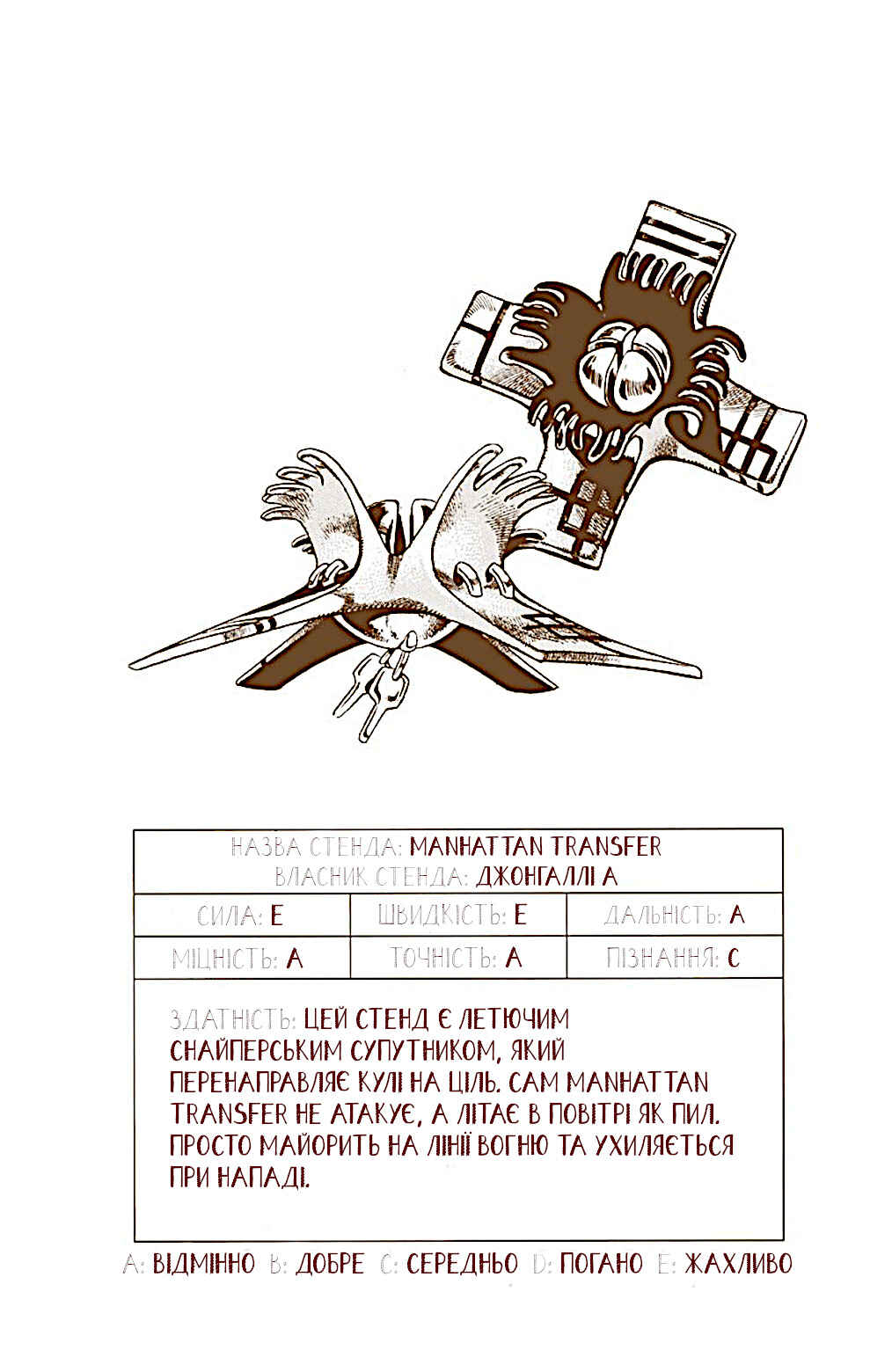 НАЗВА СТЕНДА: MANHATTAN TRANSFER
ВЛАСНИК СТЕНДА: ДЖОНГАЛЛІ А

| СИЛА: E | ШВИДКІСТЬ: E | ДАЛЬНІСТЬ: A |
|---|---|---|
| МІЦНІСТЬ: A | ТОЧНІСТЬ: A | ПІЗНАННЯ: C |

ЗДАТНІСТЬ: ЦЕЙ СТЕНД Є ЛЕТЮЧИМ СНАЙПЕРСЬКИМ СУПУТНИКОМ, ЯКИЙ ПЕРЕНАПРАВЛЯЄ КУЛІ НА ЦІЛЬ. САМ MANHATTAN TRANSFER НЕ АТАКУЄ, А ЛІТАЄ В ПОВІТРІ ЯК ПИЛ. ПРОСТО МАЙОРИТЬ НА ЛІНІЇ ВОГНЮ ТА УХИЛЯЄТЬСЯ ПРИ НАПАДІ.

A: ВІДМІННО B: ДОБРЕ C: СЕРЕДНЬО D: ПОГАНО E: ЖАХЛИВО